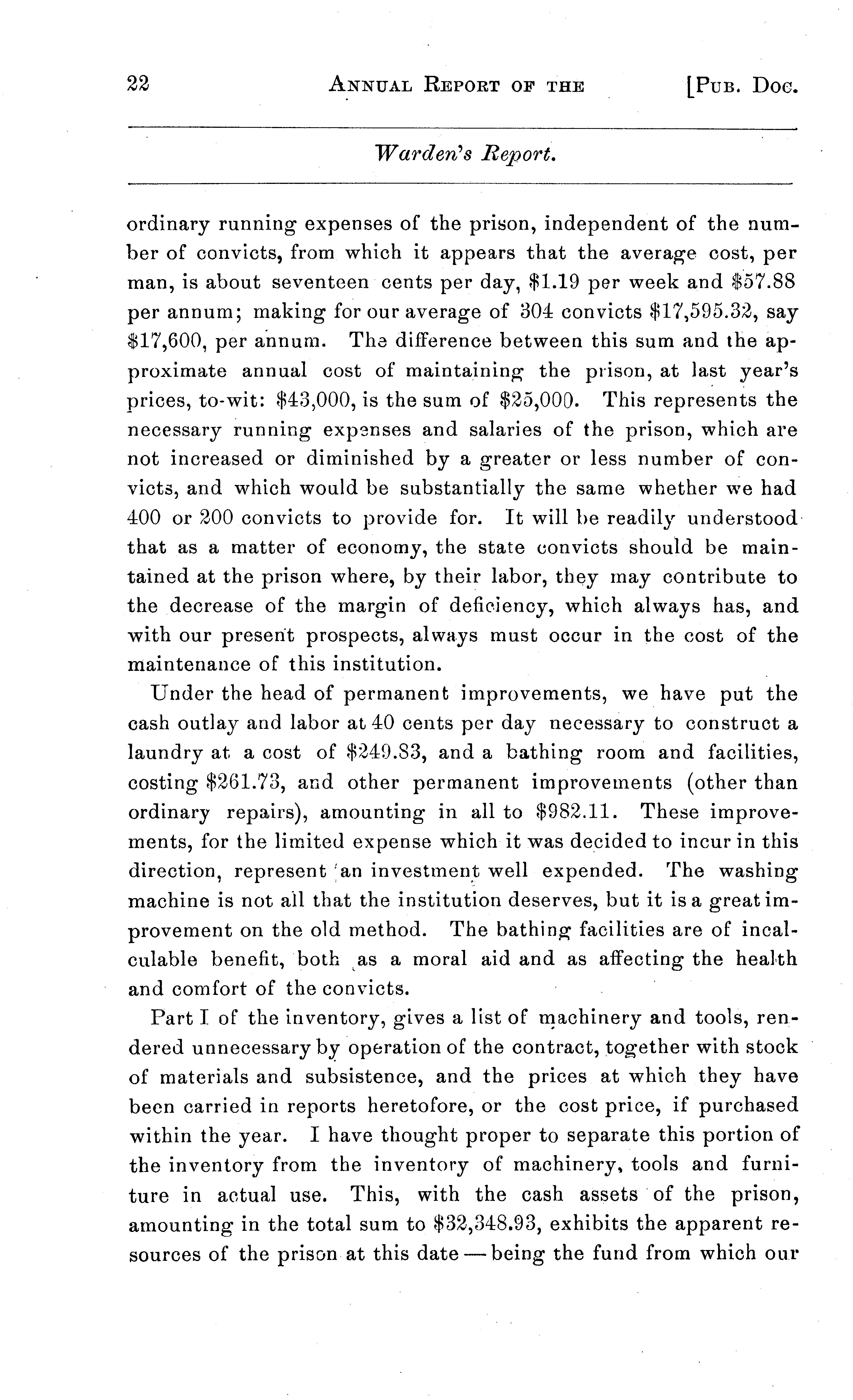 22 ANNUAL REPORT OF THE [PUB. DOC.

Warden's Report.

ordinary running expenses of the prison, independent of the number of convicts, from which it appears that the average cost, per man, is about seventeen cents per day, \$1.19 per week and \$57.88 per annum; making for our average of 304 convicts \$17,595.32, say \$17,600, per annum. The difference between this sum and the approximate annual cost of maintaining the prison, at last year's prices, to-wit: \$43,000, is the sum of \$25,000. This represents the necessary running expenses and salaries of the prison, which are not increased or diminished by a greater or less number of convicts, and which would be substantially the same whether we had 400 or 200 convicts to provide for. It will be readily understood that as a matter of economy, the state convicts should be maintained at the prison where, by their labor, they may contribute to the decrease of the margin of deficiency, which always has, and with our present prospects, always must occur in the cost of the maintenance of this institution.

Under the head of permanent improvements, we have put the cash outlay and labor at 40 cents per day necessary to construct a laundry at a cost of \$249.83, and a bathing room and facilities, costing \$261.73, and other permanent improvements (other than ordinary repairs), amounting in all to \$982.11. These improvements, for the limited expense which it was decided to incur in this direction, represent an investment well expended. The washing machine is not all that the institution deserves, but it is a great improvement on the old method. The bathing facilities are of incalculable benefit, both as a moral aid and as affecting the health and comfort of the convicts.

Part I. of the inventory, gives a list of machinery and tools, rendered unnecessary by operation of the contract, together with stock of materials and subsistence, and the prices at which they have been carried in reports heretofore, or the cost price, if purchased within the year. I have thought proper to separate this portion of the inventory from the inventory of machinery, tools and furniture in actual use. This, with the cash assets of the prison, amounting in the total sum to \$32,348.93, exhibits the apparent resources of the prison at this date — being the fund from which our